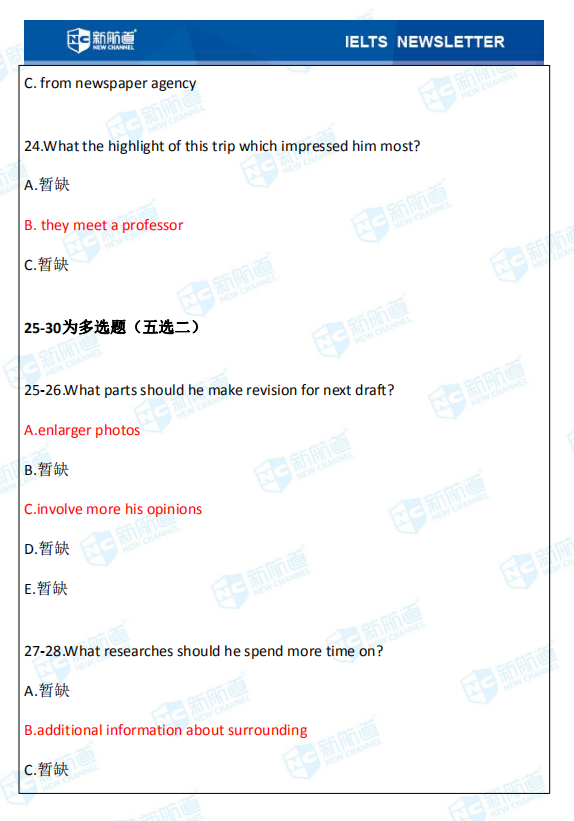 新航道 NEW CHANNEL IELTS NEWSLETTER

C. from newspaper agency

24.What the highlight of this trip which impressed him most?

A.暂缺

B. they meet a professor

C.暂缺

25-30为多选题（五选二）

25-26.What parts should he make revision for next draft?

A.enlarger photos

B.暂缺

C.involve more his opinions

D.暂缺

E.暂缺

27-28.What researches should he spend more time on?

A.暂缺

B.additional information about surrounding

C.暂缺